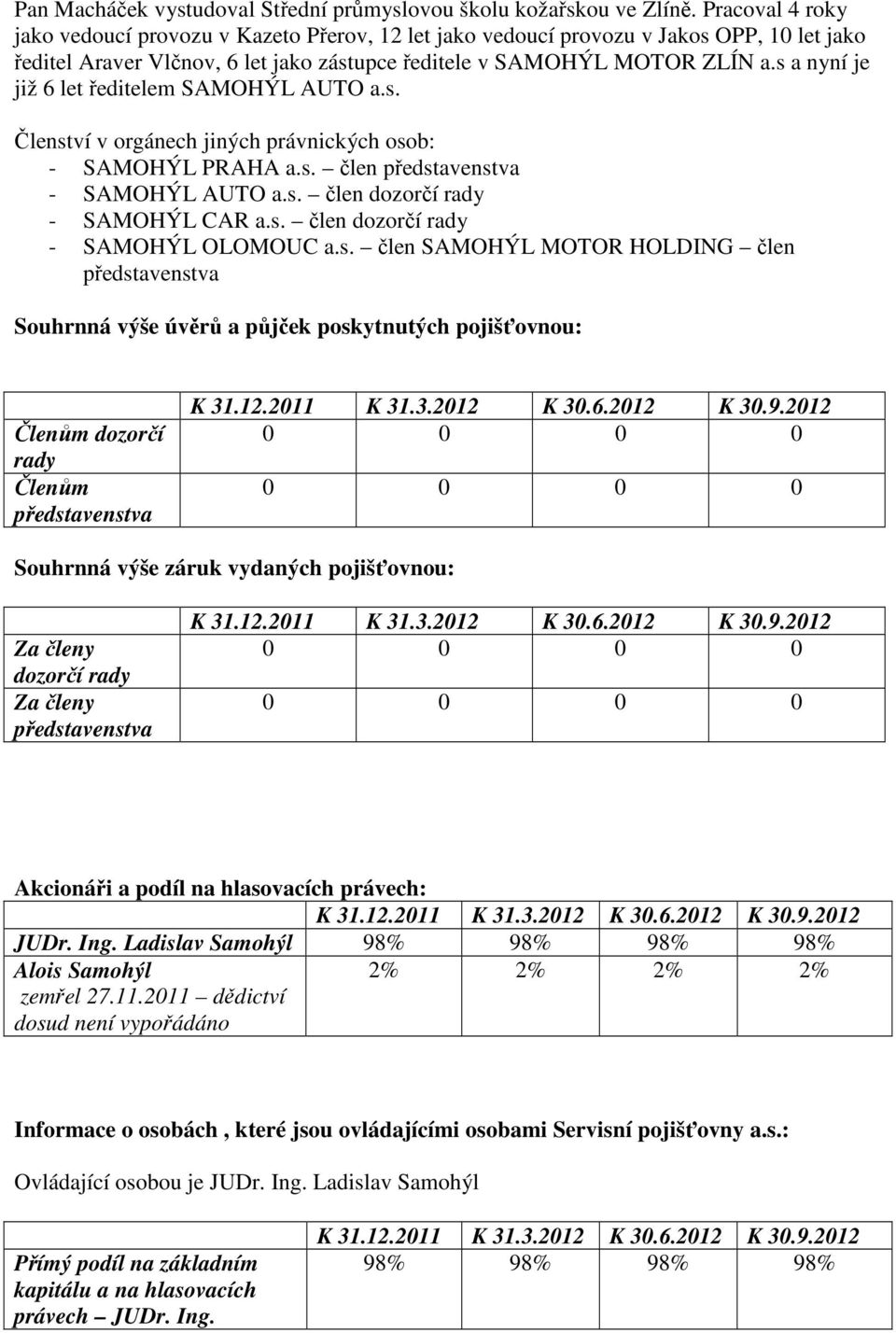 Pan Macháček vystudoval Střední průmyslovou školu kožařskou ve Zlíně. Pracoval 4 roky jako vedoucí provozu v Kazeto Přerov, 12 let jako vedoucí provozu v Jakos OPP, 10 let jako ředitel Araver Vlčnov, 6 let jako zástupce ředitele v SAMOHÝL MOTOR ZLÍN a.s a nyní je již 6 let ředitelem SAMOHÝL AUTO a.s.

Členství v orgánech jiných právnických osob:
- SAMOHÝL PRAHA a.s. – člen představenstva
- SAMOHÝL AUTO a.s. – člen dozorčí rady
- SAMOHÝL CAR a.s. – člen dozorčí rady
- SAMOHÝL OLOMOUC a.s. – člen SAMOHÝL MOTOR HOLDING – člen představenstva

Souhrnná výše úvěrů a půjček poskytnutých pojišťovnou:

| | K 31.12.2011 | K 31.3.2012 | K 30.6.2012 | K 30.9.2012 |
|---|---|---|---|---|
| Členům dozorčí rady | 0 | 0 | 0 | 0 |
| Členům představenstva | 0 | 0 | 0 | 0 |

Souhrnná výše záruk vydaných pojišťovnou:

| | K 31.12.2011 | K 31.3.2012 | K 30.6.2012 | K 30.9.2012 |
|---|---|---|---|---|
| Za členy dozorčí rady | 0 | 0 | 0 | 0 |
| Za členy představenstva | 0 | 0 | 0 | 0 |

Akcionáři a podíl na hlasovacích právech:

| | K 31.12.2011 | K 31.3.2012 | K 30.6.2012 | K 30.9.2012 |
|---|---|---|---|---|
| JUDr. Ing. Ladislav Samohýl | 98% | 98% | 98% | 98% |
| Alois Samohýl zemřel 27.11.2011 – dědictví dosud není vypořádáno | 2% | 2% | 2% | 2% |

Informace o osobách , které jsou ovládajícími osobami Servisní pojišťovny a.s.:

Ovládající osobou je JUDr. Ing. Ladislav Samohýl

| | K 31.12.2011 | K 31.3.2012 | K 30.6.2012 | K 30.9.2012 |
|---|---|---|---|---|
| Přímý podíl na základním kapitálu a na hlasovacích právech – JUDr. Ing. | 98% | 98% | 98% | 98% |